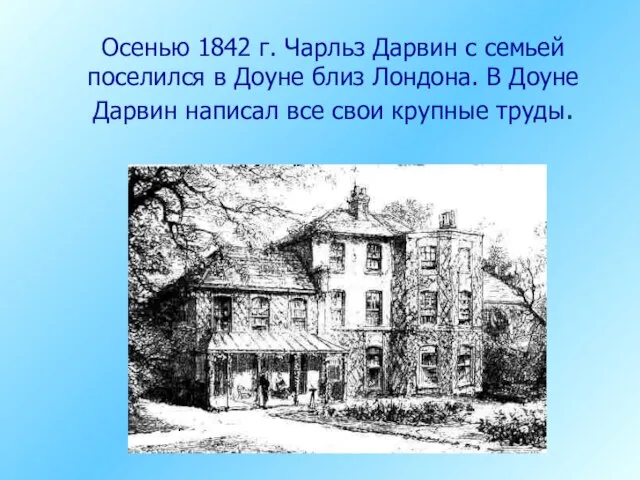 Осенью 1842 г. Чарльз Дарвин с семьей поселился в Доуне близ Лондона. В Доуне Дарвин написал все свои крупные труды.